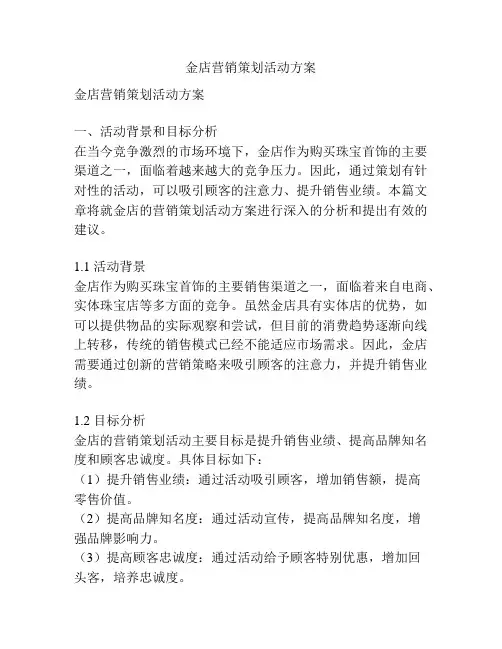 金店营销策划活动方案

金店营销策划活动方案

一、活动背景和目标分析
在当今竞争激烈的市场环境下，金店作为购买珠宝首饰的主要渠道之一，面临着越来越大的竞争压力。因此，通过策划有针对性的活动，可以吸引顾客的注意力、提升销售业绩。本篇文章将就金店的营销策划活动方案进行深入的分析和提出有效的建议。

1.1 活动背景
金店作为购买珠宝首饰的主要销售渠道之一，面临着来自电商、实体珠宝店等多方面的竞争。虽然金店具有实体店的优势，如可以提供物品的实际观察和尝试，但目前的消费趋势逐渐向线上转移，传统的销售模式已经不能适应市场需求。因此，金店需要通过创新的营销策略来吸引顾客的注意力，并提升销售业绩。

1.2 目标分析
金店的营销策划活动主要目标是提升销售业绩、提高品牌知名度和顾客忠诚度。具体目标如下：
（1）提升销售业绩：通过活动吸引顾客，增加销售额，提高零售价值。
（2）提高品牌知名度：通过活动宣传，提高品牌知名度，增强品牌影响力。
（3）提高顾客忠诚度：通过活动给予顾客特别优惠，增加回头客，培养忠诚度。